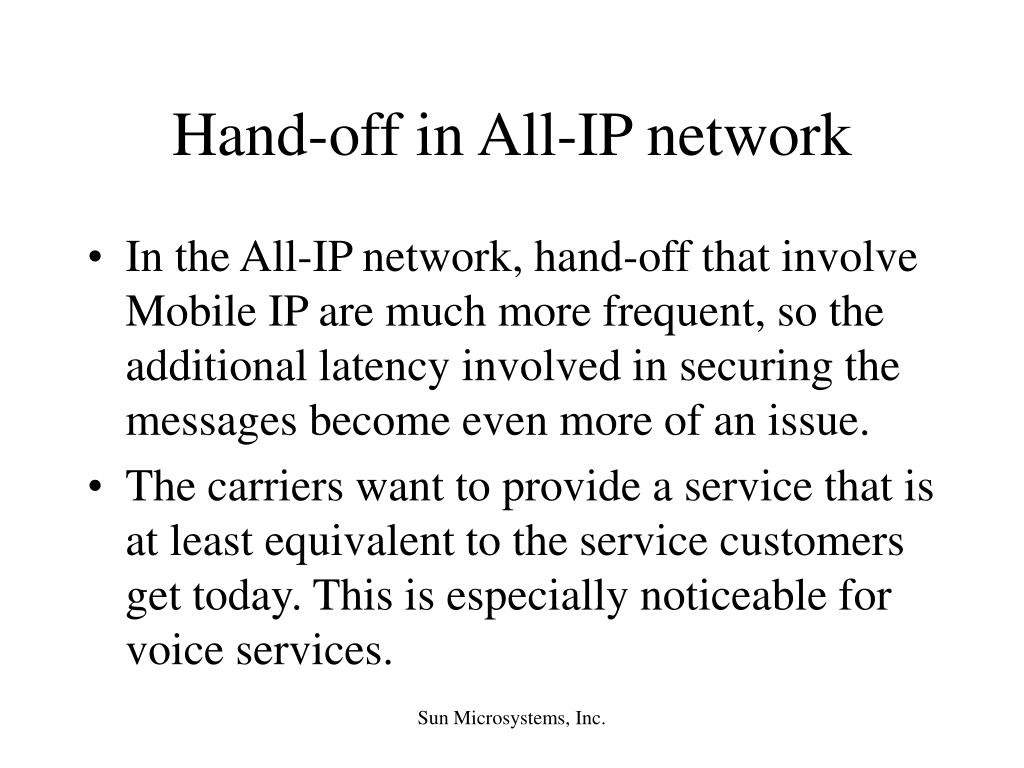 Hand-off in All-IP network

• In the All-IP network, hand-off that involve Mobile IP are much more frequent, so the additional latency involved in securing the messages become even more of an issue.

• The carriers want to provide a service that is at least equivalent to the service customers get today. This is especially noticeable for voice services.

Sun Microsystems, Inc.